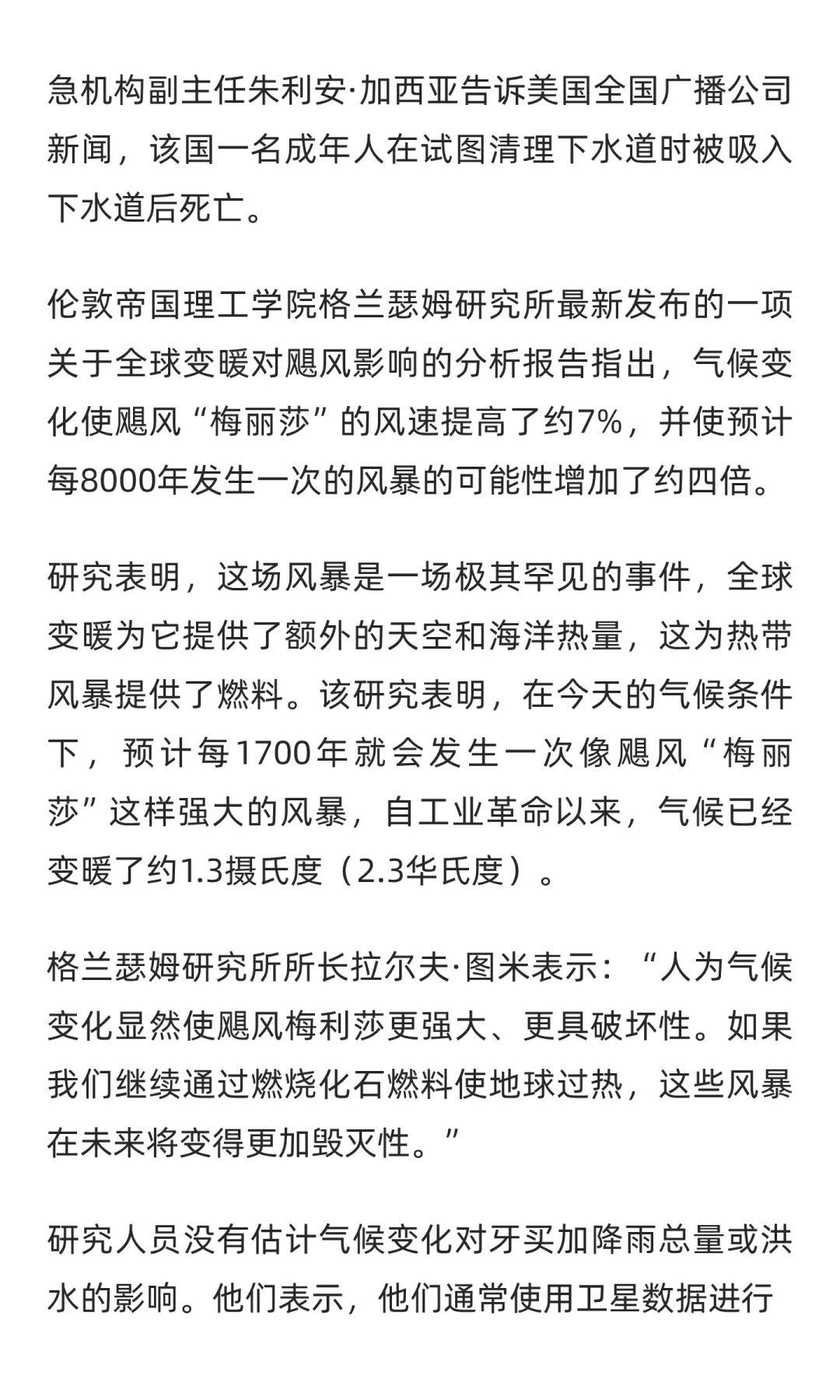 急机构副主任朱利安·加西亚告诉美国全国广播公司新闻，该国一名成年人在试图清理下水道时被吸入下水道后死亡。

伦敦帝国理工学院格兰瑟姆研究所最新发布的一项关于全球变暖对飓风影响的分析报告指出，气候变化使飓风“梅丽莎”的风速提高了约7%，并使预计每8000年发生一次的风暴的可能性增加了约四倍。

研究表明，这场风暴是一场极其罕见的事件，全球变暖为它提供了额外的天空和海洋热量，这为热带风暴提供了燃料。该研究表明，在今天的气候条件下，预计每1700年就会发生一次像飓风“梅丽莎”这样强大的风暴，自工业革命以来，气候已经变暖了约1.3摄氏度（2.3华氏度）。

格兰瑟姆研究所所长拉尔夫·图米表示：“人为气候变化显然使飓风梅利莎更强大、更具破坏性。如果我们继续通过燃烧化石燃料使地球过热，这些风暴在未来将变得更加毁灭性。”

研究人员没有估计气候变化对牙买加降雨总量或洪水的影响。他们表示，他们通常使用卫星数据进行